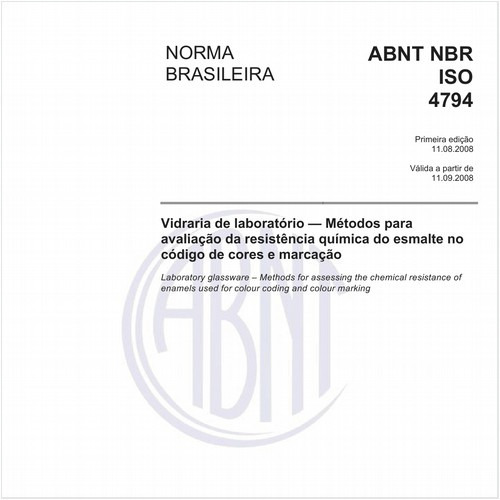 NORMA
BRASILEIRA

ABNT NBR
ISO
4794

Primeira edição
11.08.2008

Válida a partir de
11.09.2008

Vidraria de laboratório — Métodos para avaliação da resistência química do esmalte no código de cores e marcação

Laboratory glassware – Methods for assessing the chemical resistance of enamels used for colour coding and colour marking

ABNT